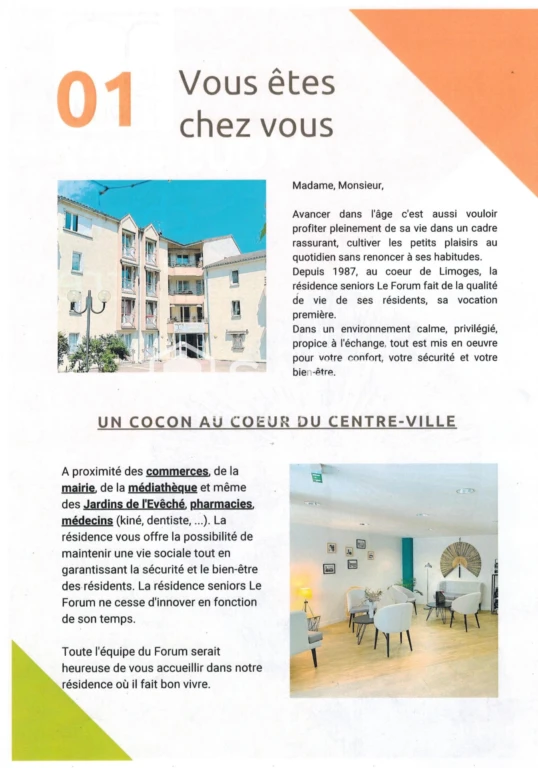 01 Vous êtes chez vous

Madame, Monsieur,

Avancer dans l'âge c'est aussi vouloir profiter pleinement de sa vie dans un cadre rassurant, cultiver les petits plaisirs au quotidien sans renoncer à ses habitudes.
Depuis 1987, au coeur de Limoges, la résidence seniors Le Forum fait de la qualité de vie de ses résidents, sa vocation première.
Dans un environnement calme, privilégié, propice à l'échange, tout est mis en oeuvre pour votre confort, votre sécurité et votre bien-être.

UN COCON AU COEUR DU CENTRE-VILLE

A proximité des commerces, de la mairie, de la médiathèque et même des Jardins de l'Evêché, pharmacies, médecins (kiné, dentiste, ...). La résidence vous offre la possibilité de maintenir une vie sociale tout en garantissant la sécurité et le bien-être des résidents. La résidence seniors Le Forum ne cesse d'innover en fonction de son temps.

Toute l'équipe du Forum serait heureuse de vous accueillir dans notre résidence où il fait bon vivre.